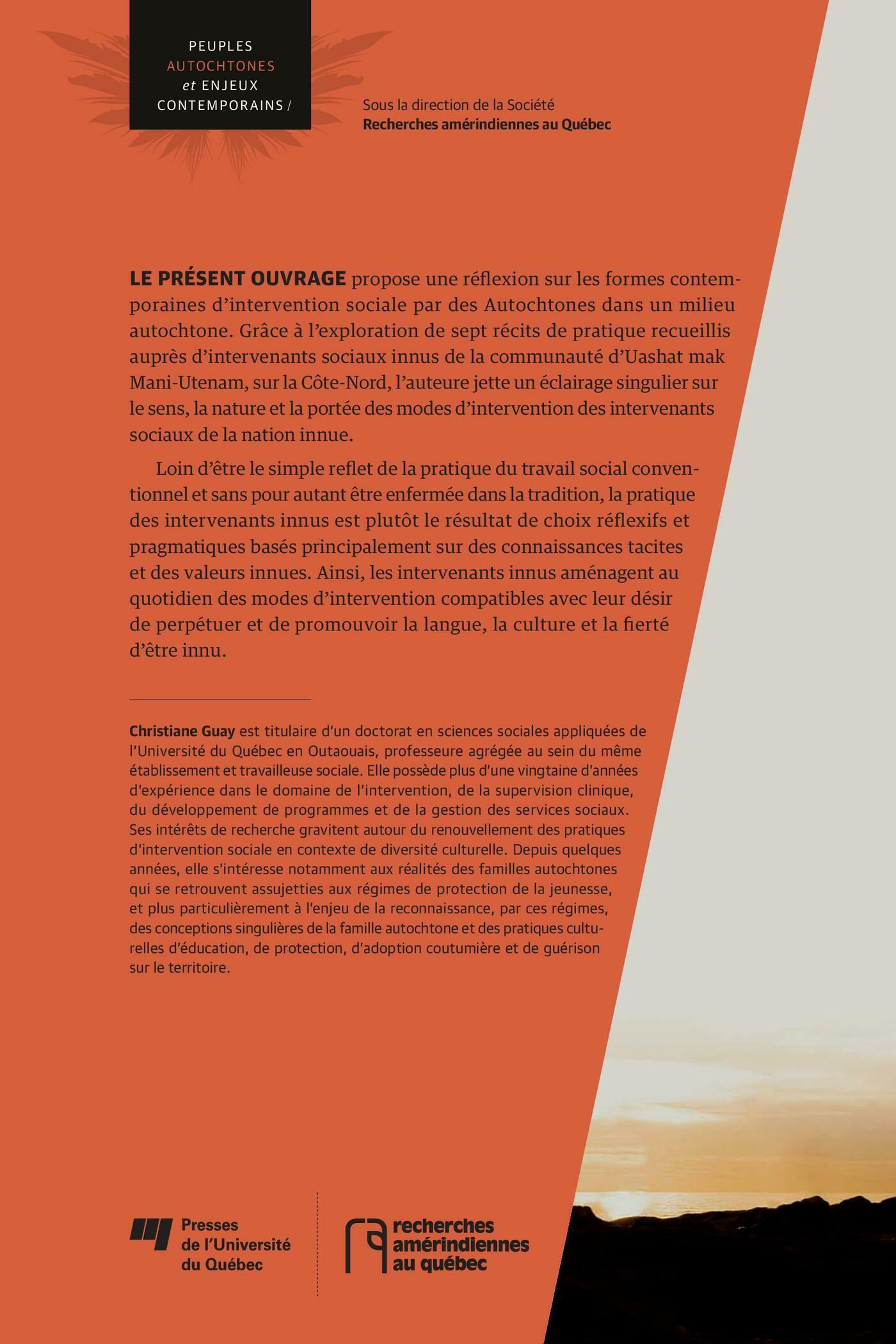 PEUPLES
AUTOCHTONES
et ENJEUX
CONTEMPORAINS /

Sous la direction de la Société
Recherches amérindiennes au Québec

LE PRÉSENT OUVRAGE propose une réflexion sur les formes contemporaines d'intervention sociale par des Autochtones dans un milieu autochtone. Grâce à l'exploration de sept récits de pratique recueillis auprès d'intervenants sociaux innus de la communauté d'Uashat mak Mani-Utenam, sur la Côte-Nord, l'auteure jette un éclairage singulier sur le sens, la nature et la portée des modes d'intervention des intervenants sociaux de la nation innue.

Loin d'être le simple reflet de la pratique du travail social conventionnel et sans pour autant être enfermée dans la tradition, la pratique des intervenants innus est plutôt le résultat de choix réflexifs et pragmatiques basés principalement sur des connaissances tacites et des valeurs innues. Ainsi, les intervenants innus aménagent au quotidien des modes d'intervention compatibles avec leur désir de perpétuer et de promouvoir la langue, la culture et la fierté d'être innu.

Christiane Guay est titulaire d'un doctorat en sciences sociales appliquées de l'Université du Québec en Outaouais, professeure agrégée au sein du même établissement et travailleuse sociale. Elle possède plus d'une vingtaine d'années d'expérience dans le domaine de l'intervention, de la supervision clinique, du développement de programmes et de la gestion des services sociaux. Ses intérêts de recherche gravitent autour du renouvellement des pratiques d'intervention sociale en contexte de diversité culturelle. Depuis quelques années, elle s'intéresse notamment aux réalités des familles autochtones qui se retrouvent assujetties aux régimes de protection de la jeunesse, et plus particulièrement à l'enjeu de la reconnaissance, par ces régimes, des conceptions singulières de la famille autochtone et des pratiques culturelles d'éducation, de protection, d'adoption coutumière et de guérison sur le territoire.

Presses de l'Université du Québec

recherches amérindiennes au québec